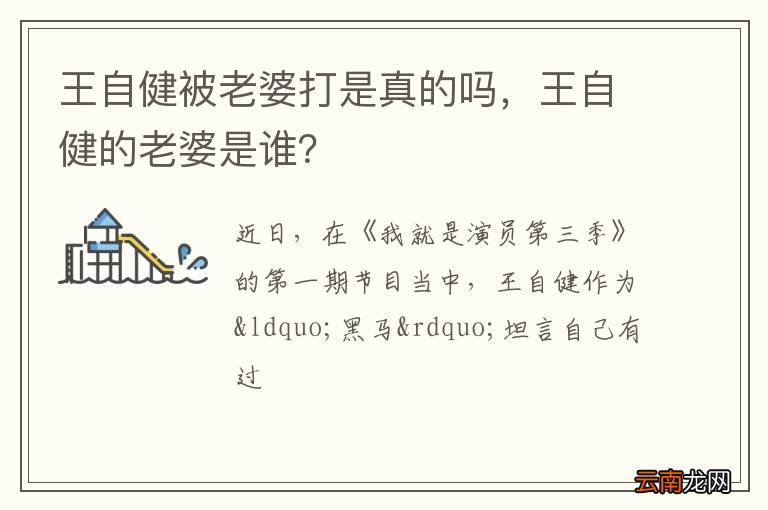 王自健被老婆打是真的吗，王自健的老婆是谁？

近日，在《我就是演员第三季》的第一期节目当中，王自健作为&ldquo;黑马&rdquo;坦言自己有过

云南龙网